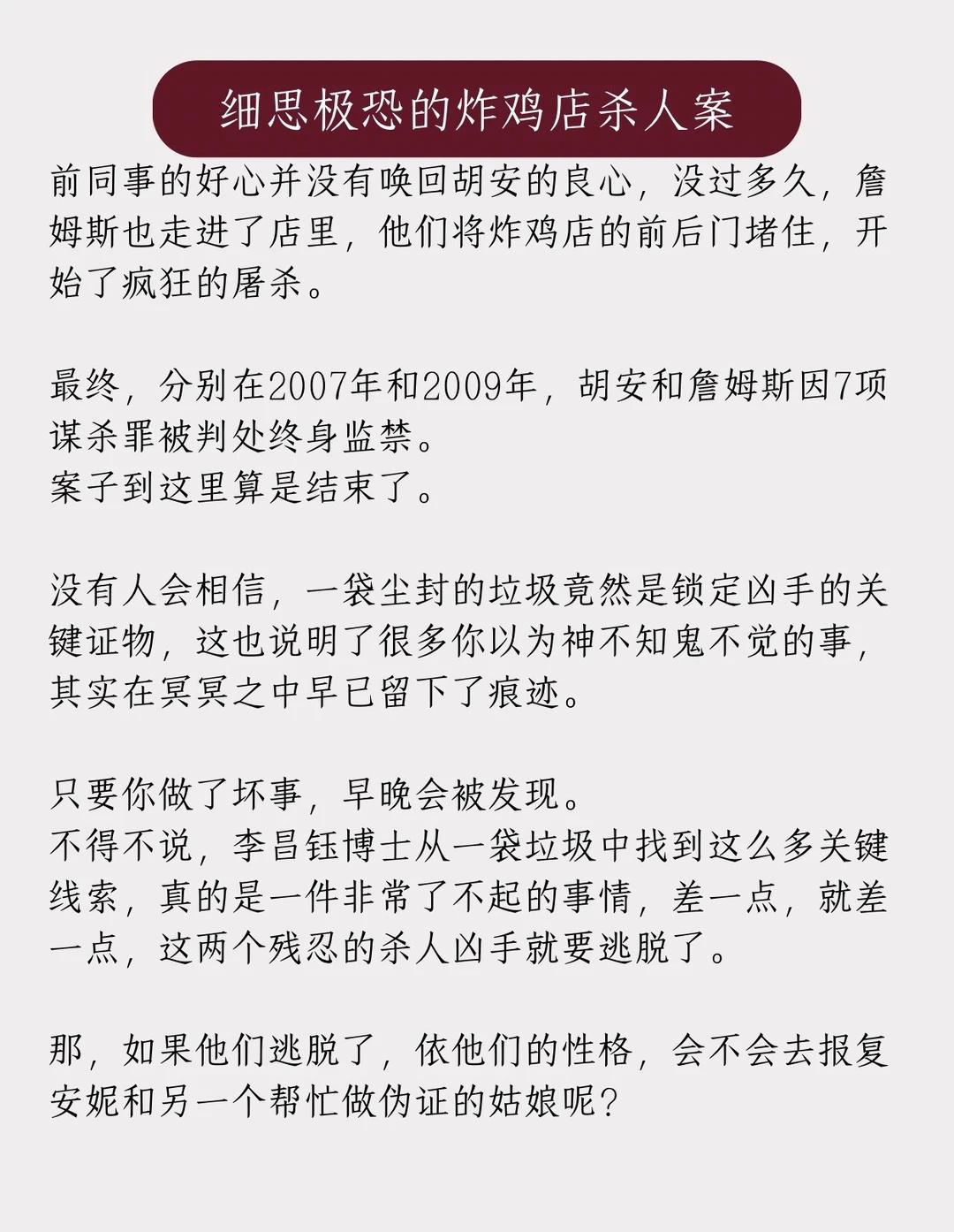 细思极恐的炸鸡店杀人案

前同事的好心并没有唤回胡安的良心，没过多久，詹姆斯也走进了店里，他们将炸鸡店的前后门堵住，开始了疯狂的屠杀。

最终，分别在2007年和2009年，胡安和詹姆斯因7项谋杀罪被判处终身监禁。
案子到这里算是结束了。

没有人会相信，一袋尘封的垃圾竟然是锁定凶手的关键证物，这也说明了很多你以为神不知鬼不觉的事，其实在冥冥之中早已留下了痕迹。

只要你做了坏事，早晚会被发现。
不得不说，李昌钰博士从一袋垃圾中找到这么多关键线索，真的是一件非常了不起的事情，差一点，就差一点，这两个残忍的杀人凶手就要逃脱了。

那，如果他们逃脱了，依他们的性格，会不会去报复安妮和另一个帮忙做伪证的姑娘呢？